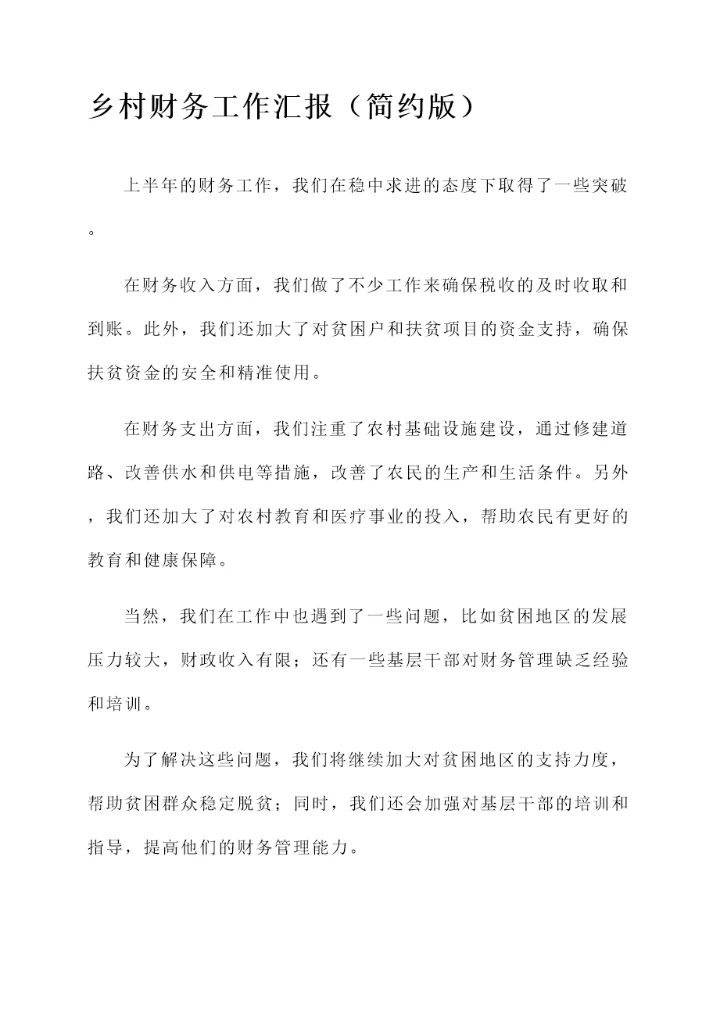 乡村财务工作汇报（简约版）

上半年的财务工作，我们在稳中求进的态度下取得了一些突破。

在财务收入方面，我们做了不少工作来确保税收的及时收取和到账。此外，我们还加大了对贫困户和扶贫项目的资金支持，确保扶贫资金的安全和精准使用。

在财务支出方面，我们注重了农村基础设施建设，通过修建道路、改善供水和供电等措施，改善了农民的生产和生活条件。另外，我们还加大了对农村教育和医疗事业的投入，帮助农民有更好的教育和健康保障。

当然，我们在工作中也遇到了一些问题，比如贫困地区的发展压力较大，财政收入有限；还有一些基层干部对财务管理缺乏经验和培训。

为了解决这些问题，我们将继续加大对贫困地区的支持力度，帮助贫困群众稳定脱贫；同时，我们还会加强对基层干部的培训和指导，提高他们的财务管理能力。